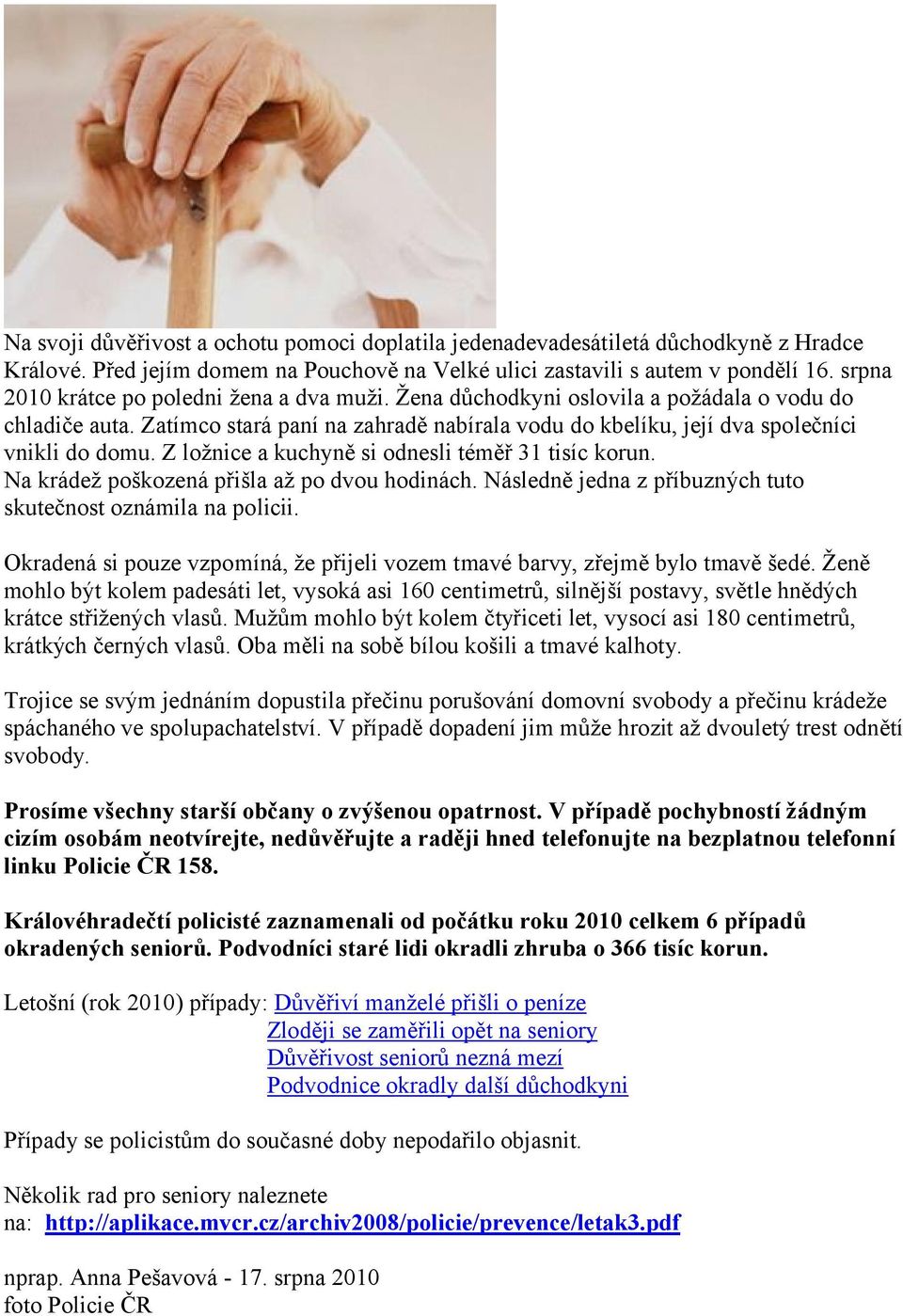 Na svoji důvěřivost a ochotu pomoci doplatila jedenadevadesátiletá důchodkyně z Hradce Králové. Před jejím domem na Pouchově na Velké ulici zastavili s autem v pondělí 16. srpna 2010 krátce po poledni žena a dva muži. Žena důchodkyni oslovila a požádala o vodu do chladiče auta. Zatímco stará paní na zahradě nabírala vodu do kbelíku, její dva společníci vnikli do domu. Z ložnice a kuchyně si odnesli téměř 31 tisíc korun. Na krádež poškozená přišla až po dvou hodinách. Následně jedna z příbuzných tuto skutečnost oznámila na policii.

Okradená si pouze vzpomíná, že přijeli vozem tmavé barvy, zřejmě bylo tmavě šedé. Ženě mohlo být kolem padesáti let, vysoká asi 160 centimetrů, silnější postavy, světle hnědých krátce střižených vlasů. Mužům mohlo být kolem čtyřiceti let, vysocí asi 180 centimetrů, krátkých černých vlasů. Oba měli na sobě bílou košili a tmavé kalhoty.

Trojice se svým jednáním dopustila přečinu porušování domovní svobody a přečinu krádeže spáchaného ve spolupachatelství. V případě dopadení jim může hrozit až dvouletý trest odnětí svobody.

Prosíme všechny starší občany o zvýšenou opatrnost. V případě pochybností žádným cizím osobám neotvírejte, nedůvěřujte a raději hned telefonujte na bezplatnou telefonní linku Policie ČR 158.

Královéhradečtí policisté zaznamenali od počátku roku 2010 celkem 6 případů okradených seniorů. Podvodníci staré lidi okradli zhruba o 366 tisíc korun.

Letošní (rok 2010) případy: Důvěřiví manželé přišli o peníze
Zloději se zaměřili opět na seniory
Důvěřivost seniorů nezná mezí
Podvodnice okradly další důchodkyni

Případy se policistům do současné doby nepodařilo objasnit.

Několik rad pro seniory naleznete na: http://aplikace.mvcr.cz/archiv2008/policie/prevence/letak3.pdf

nprap. Anna Pešavová - 17. srpna 2010
foto Policie ČR